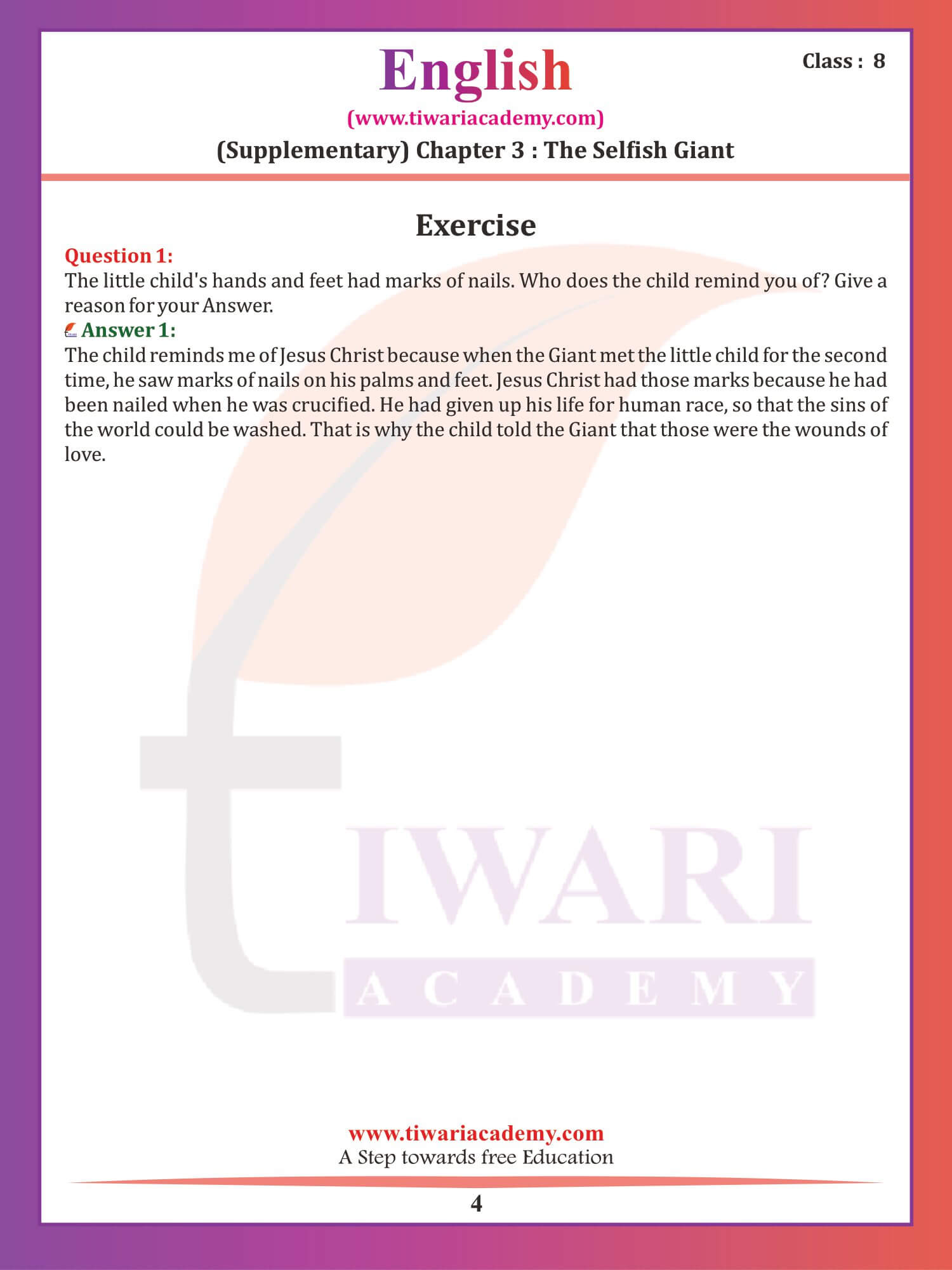 English

Class : 8

(www.tiwariacademy.com)

(Supplementary) Chapter 3 : The Selfish Giant

Exercise

Question 1:
The little child's hands and feet had marks of nails. Who does the child remind you of? Give a reason for your Answer.

Answer 1:
The child reminds me of Jesus Christ because when the Giant met the little child for the second time, he saw marks of nails on his palms and feet. Jesus Christ had those marks because he had been nailed when he was crucified. He had given up his life for human race, so that the sins of the world could be washed. That is why the child told the Giant that those were the wounds of love.

TIWARI
ACADEMY

www.tiwariacademy.com
A Step towards free Education

4